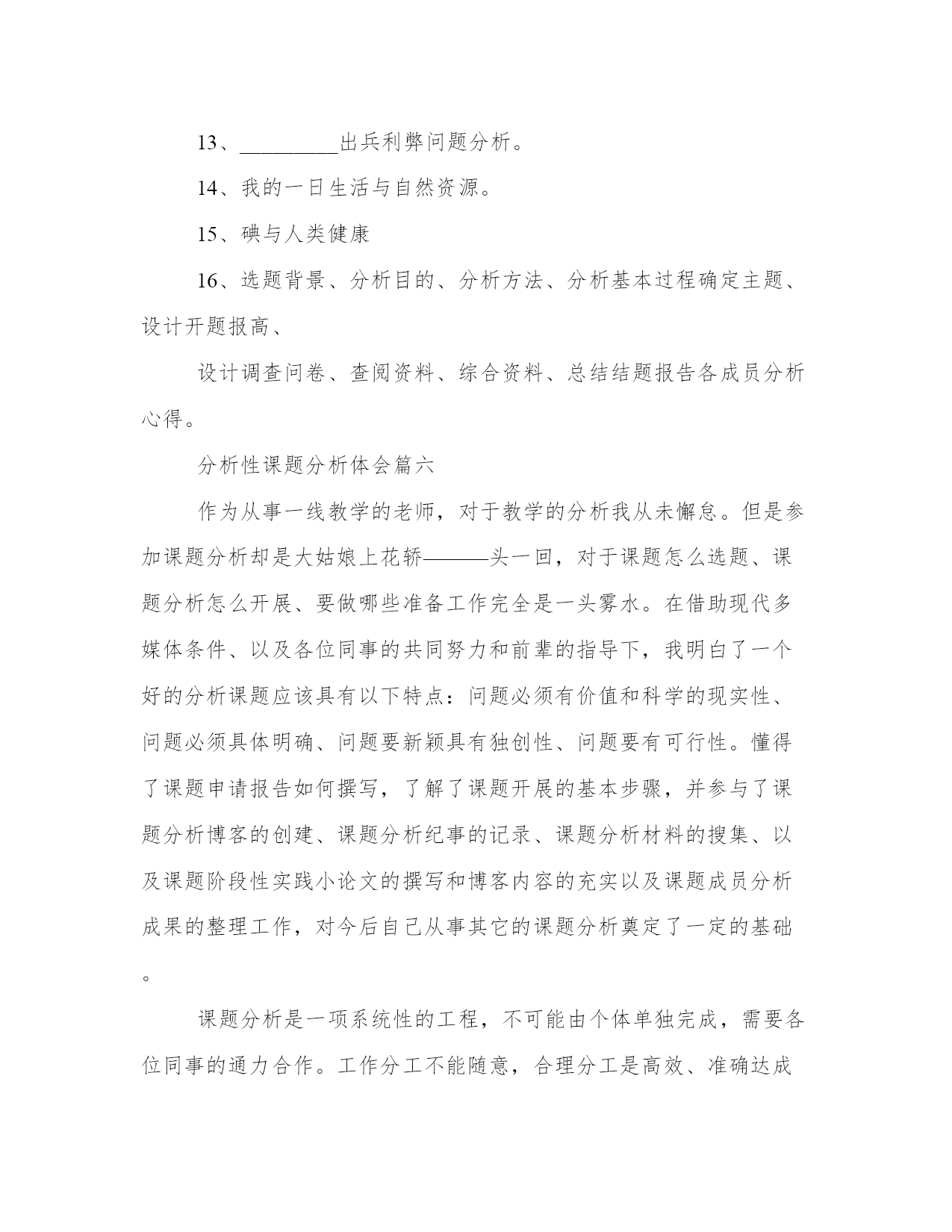 13、_________出兵利弊问题分析。

14、我的一日生活与自然资源。

15、碘与人类健康

16、选题背景、分析目的、分析方法、分析基本过程确定主题、设计开题报高、

设计调查问卷、查阅资料、综合资料、总结结题报告各成员分析心得。

分析性课题分析体会篇六

作为从事一线教学的老师，对于教学的分析我从未懈怠。但是参加课题分析却是大姑娘上花轿———头一回，对于课题怎么选题、课题分析怎么开展、要做哪些准备工作完全是一头雾水。在借助现代多媒体条件、以及各位同事的共同努力和前辈的指导下，我明白了一个好的分析课题应该具有以下特点：问题必须有价值和科学的现实性、问题必须具体明确、问题要新颖具有独创性、问题要有可行性。懂得了课题申请报告如何撰写，了解了课题开展的基本步骤，并参与了课题分析博客的创建、课题分析纪事的记录、课题分析材料的搜集、以及课题阶段性实践小论文的撰写和博客内容的充实以及课题成员分析成果的整理工作，对今后自己从事其它的课题分析奠定了一定的基础。

课题分析是一项系统性的工程，不可能由个体单独完成，需要各位同事的通力合作。工作分工不能随意，合理分工是高效、准确达成